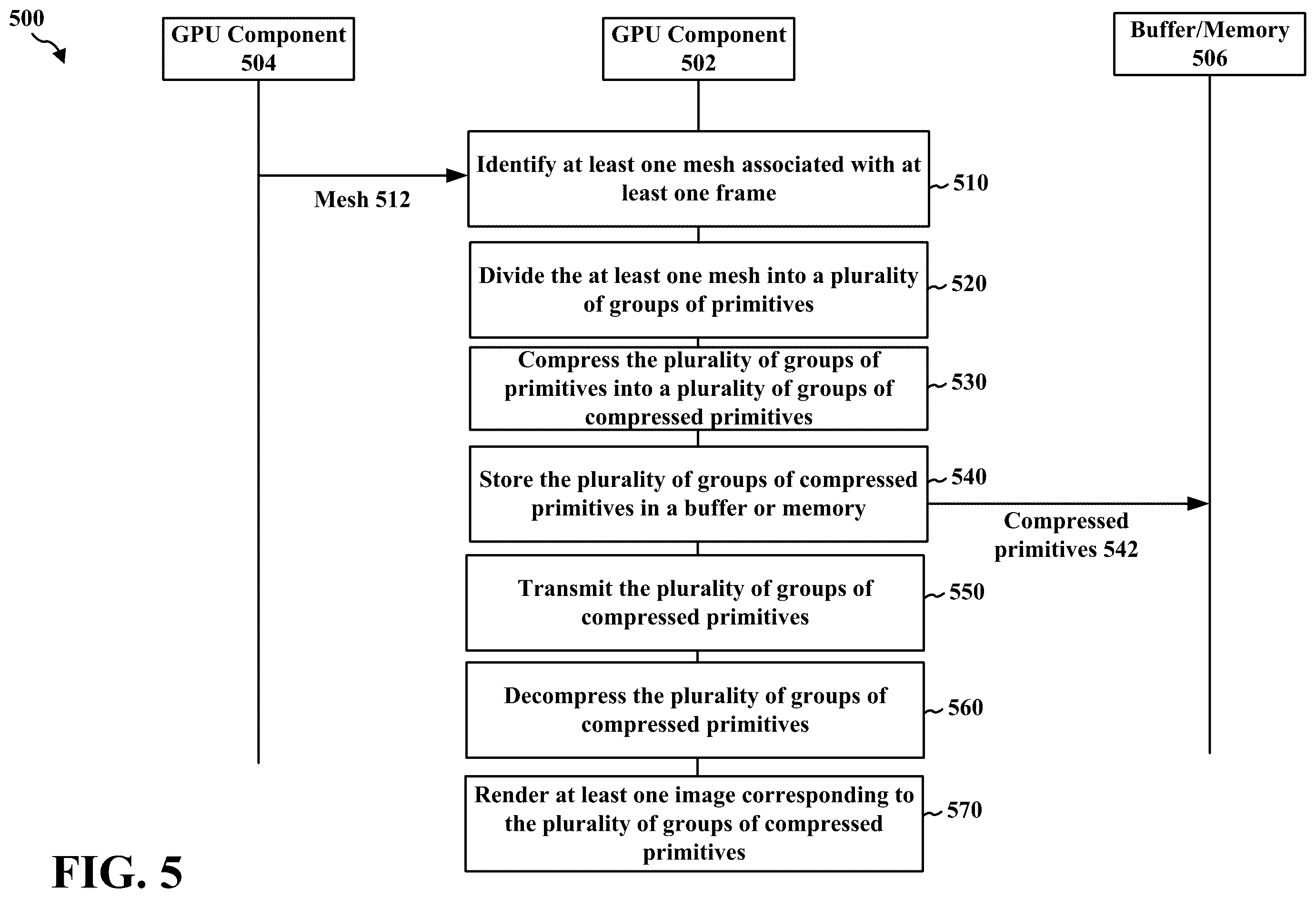 500

GPU Component 504

GPU Component 502

Buffer/Memory 506

Mesh 512

Identify at least one mesh associated with at least one frame

510

Divide the at least one mesh into a plurality of groups of primitives

520

Compress the plurality of groups of primitives into a plurality of groups of compressed primitives

530

Store the plurality of groups of compressed primitives in a buffer or memory

540

Compressed primitives 542

Transmit the plurality of groups of compressed primitives

550

Decompress the plurality of groups of compressed primitives

560

Render at least one image corresponding to the plurality of groups of compressed primitives

570

FIG. 5